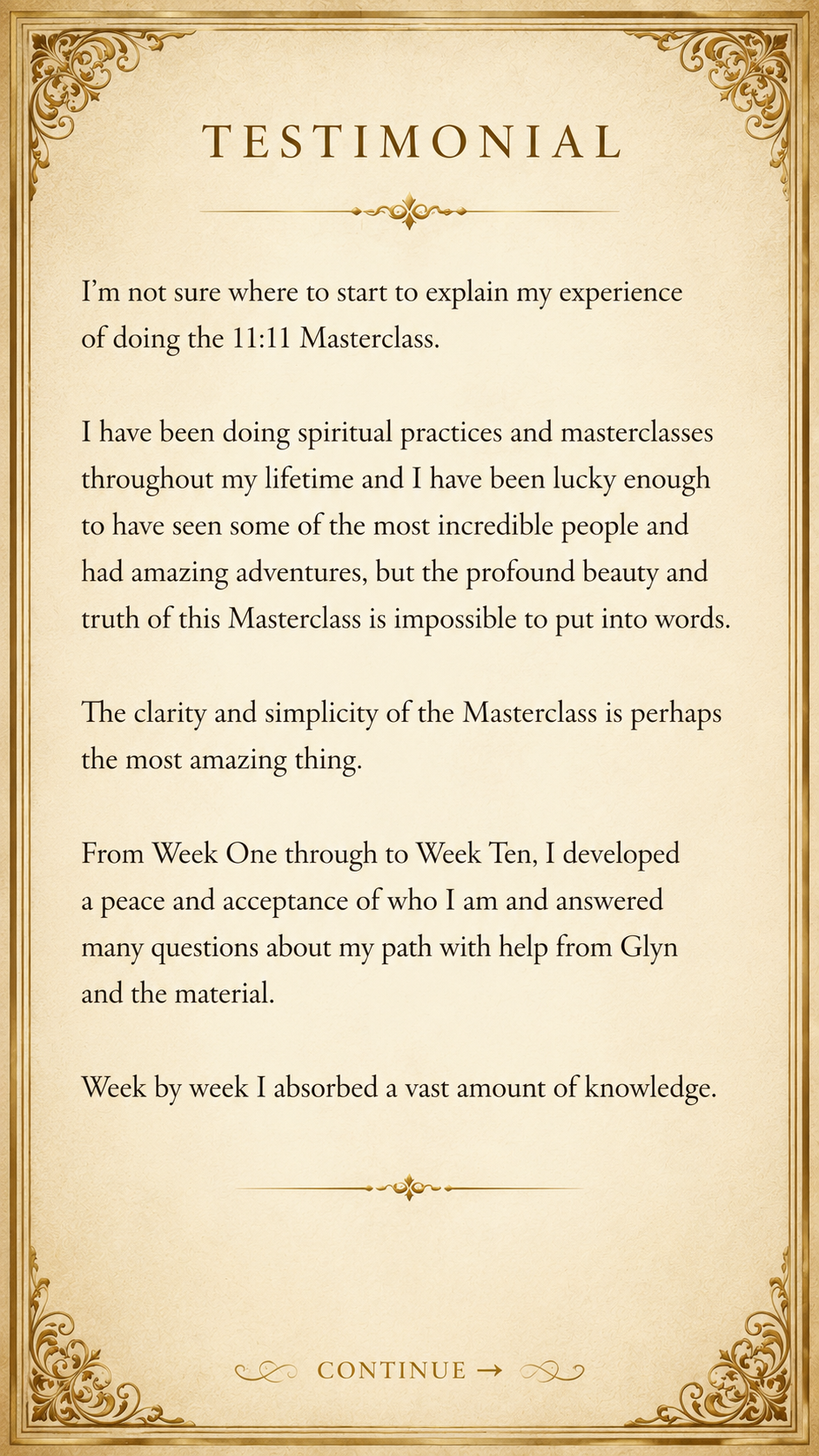 TESTIMONIAL

I'm not sure where to start to explain my experience of doing the 11:11 Masterclass.

I have been doing spiritual practices and masterclasses throughout my lifetime and I have been lucky enough to have seen some of the most incredible people and had amazing adventures, but the profound beauty and truth of this Masterclass is impossible to put into words.

The clarity and simplicity of the Masterclass is perhaps the most amazing thing.

From Week One through to Week Ten, I developed a peace and acceptance of who I am and answered many questions about my path with help from Glyn and the material.

Week by week I absorbed a vast amount of knowledge.

CONTINUE →